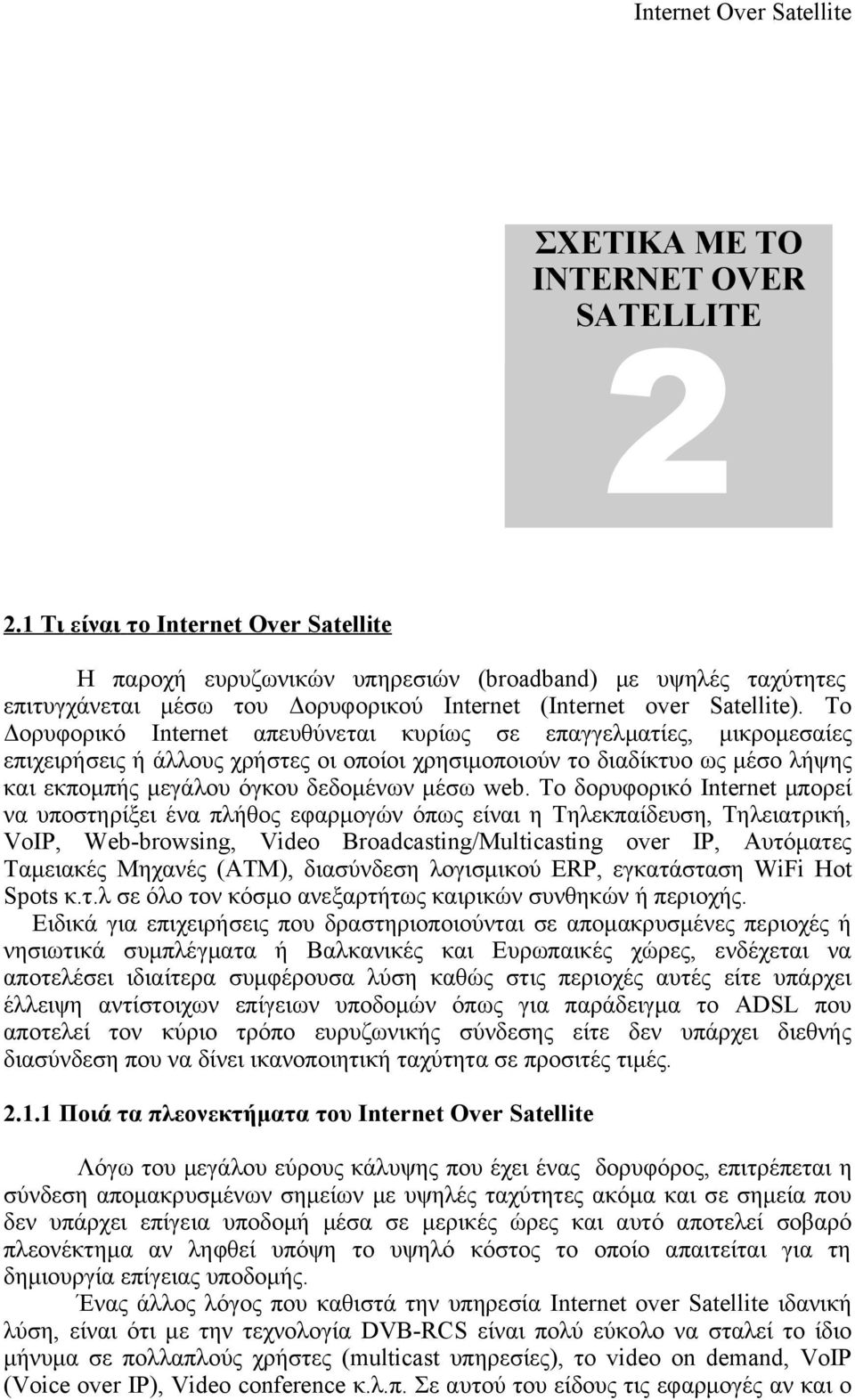 Internet Over Satellite

ΣΧΕΤΙΚΑ ΜΕ ΤΟ INTERNET OVER SATELLITE

2

2.1 Τι είναι το Internet Over Satellite

Η παροχή ευρυζωνικών υπηρεσιών (broadband) με υψηλές ταχύτητες επιτυγχάνεται μέσω του Δορυφορικού Internet (Internet over Satellite). Το Δορυφορικό Internet απευθύνεται κυρίως σε επαγγελματίες, μικρομεσαίες επιχειρήσεις ή άλλους χρήστες οι οποίοι χρησιμοποιούν το διαδίκτυο ως μέσο λήψης και εκπομπής μεγάλου όγκου δεδομένων μέσω web. Το δορυφορικό Internet μπορεί να υποστηρίξει ένα πλήθος εφαρμογών όπως είναι η Τηλεκπαίδευση, Τηλειατρική, VoIP, Web-browsing, Video Broadcasting/Multicasting over IP, Αυτόματες Ταμειακές Μηχανές (ATM), διασύνδεση λογισμικού ERP, εγκατάσταση WiFi Hot Spots κ.τ.λ σε όλο τον κόσμο ανεξαρτήτως καιρικών συνθηκών ή περιοχής.

Ειδικά για επιχειρήσεις που δραστηριοποιούνται σε απομακρυσμένες περιοχές ή νησιωτικά συμπλέγματα ή Βαλκανικές και Ευρωπαικές χώρες, ενδέχεται να αποτελέσει ιδιαίτερα συμφέρουσα λύση καθώς στις περιοχές αυτές είτε υπάρχει έλλειψη αντίστοιχων επίγειων υποδομών όπως για παράδειγμα το ADSL που αποτελεί τον κύριο τρόπο ευρυζωνικής σύνδεσης είτε δεν υπάρχει διεθνής διασύνδεση που να δίνει ικανοποιητική ταχύτητα σε προσιτές τιμές.

2.1.1 Ποιά τα πλεονεκτήματα του Internet Over Satellite

Λόγω του μεγάλου εύρους κάλυψης που έχει ένας δορυφόρος, επιτρέπεται η σύνδεση απομακρυσμένων σημείων με υψηλές ταχύτητες ακόμα και σε σημεία που δεν υπάρχει επίγεια υποδομή μέσα σε μερικές ώρες και αυτό αποτελεί σοβαρό πλεονέκτημα αν ληφθεί υπόψη το υψηλό κόστος το οποίο απαιτείται για τη δημιουργία επίγειας υποδομής.

Ένας άλλος λόγος που καθιστά την υπηρεσία Internet over Satellite ιδανική λύση, είναι ότι με την τεχνολογία DVB-RCS είναι πολύ εύκολο να σταλεί το ίδιο μήνυμα σε πολλαπλούς χρήστες (multicast υπηρεσίες), το video on demand, VoIP (Voice over IP), Video conference κ.λ.π. Σε αυτού του είδους τις εφαρμογές αν και ο